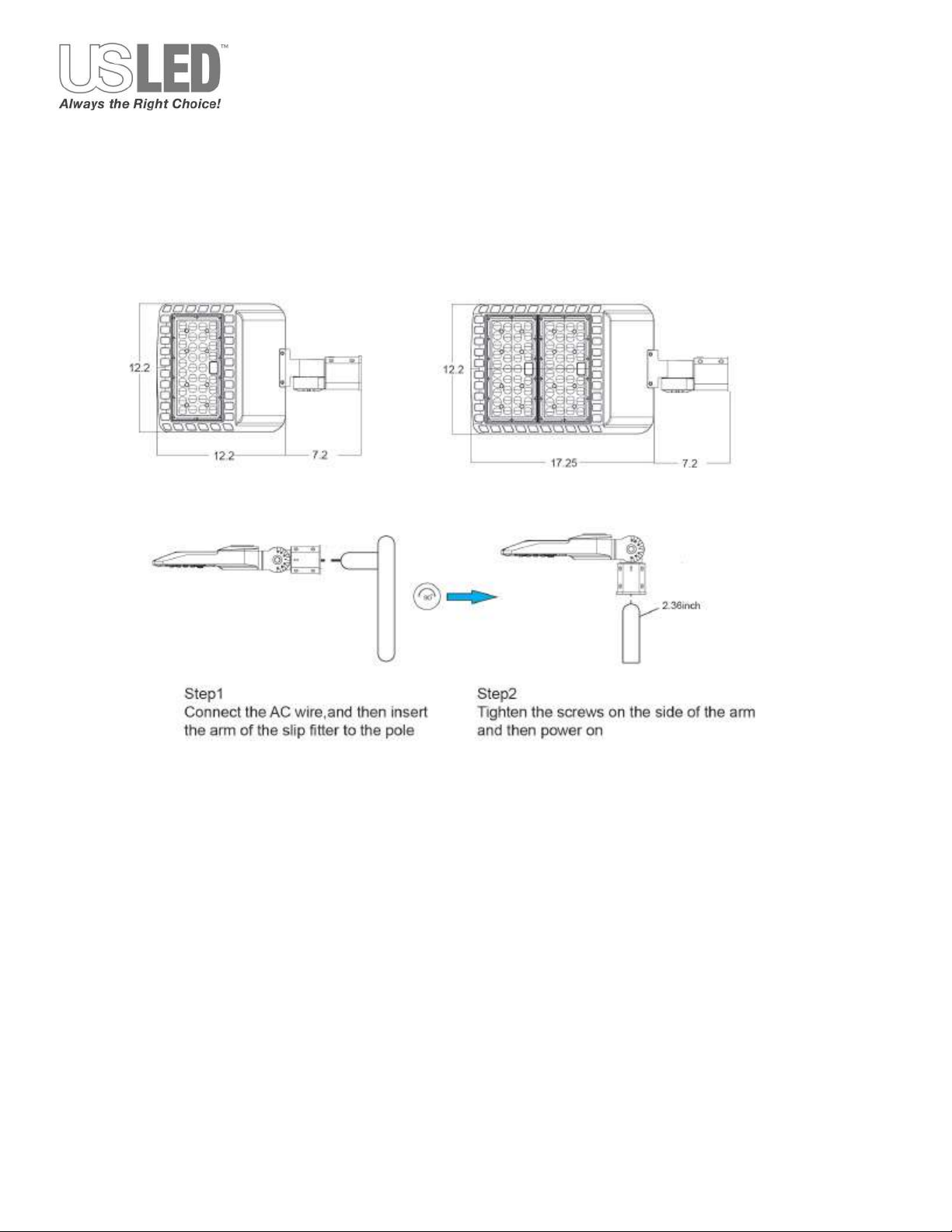 USLED™
Always the Right Choice!

12.2

12.2

7.2

12.2

17.25

7.2

90°

2.36inch

Step1
Connect the AC wire,and then insert the arm of the slip fitter to the pole

Step2
Tighten the screws on the side of the arm and then power on